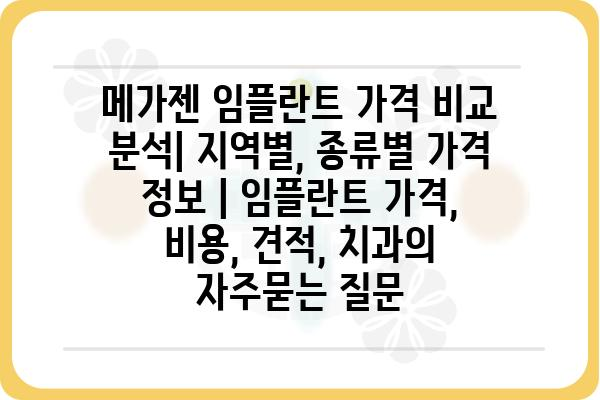 메가젠 임플란트 가격 비교 분석| 지역별, 종류별 가격 정보 | 임플란트 가격, 비용, 견적, 치과의 자주묻는 질문